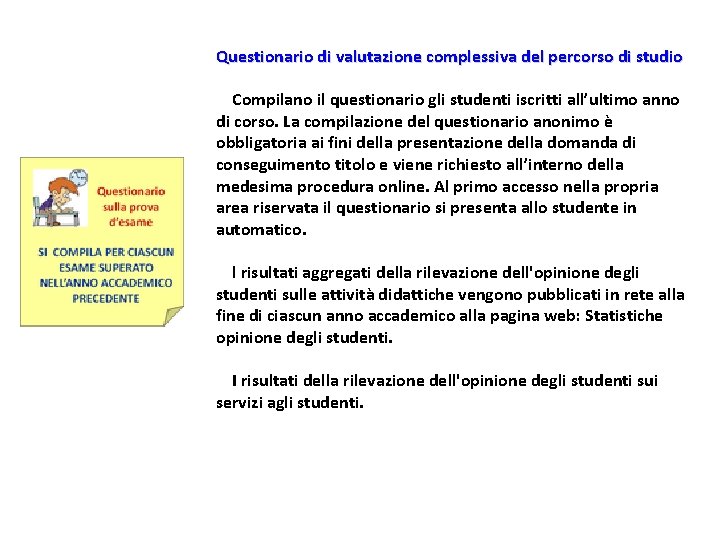 Questionario sulla prova d'esame

SI COMPILA PER CIASCUN ESAME SUPERATO NELL'ANNO ACCADEMICO PRECEDENTE

Questionario di valutazione complessiva del percorso di studio

Compilano il questionario gli studenti iscritti all'ultimo anno di corso. La compilazione del questionario anonimo è obbligatoria ai fini della presentazione della domanda di conseguimento titolo e viene richiesto all'interno della medesima procedura online. Al primo accesso nella propria area riservata il questionario si presenta allo studente in automatico.

I risultati aggregati della rilevazione dell'opinione degli studenti sulle attività didattiche vengono pubblicati in rete alla fine di ciascun anno accademico alla pagina web: Statistiche opinione degli studenti.

I risultati della rilevazione dell'opinione degli studenti sui servizi agli studenti.